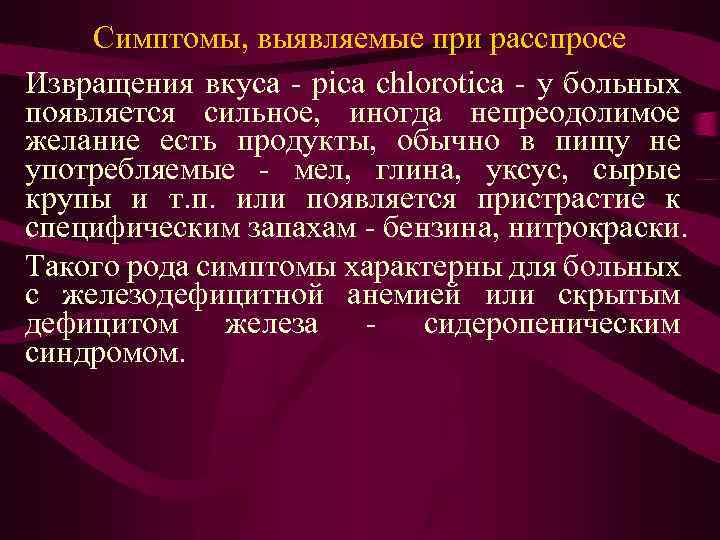 Симптомы, выявляемые при расспросе

Извращения вкуса - pica chlorotica - у больных появляется сильное, иногда непреодолимое желание есть продукты, обычно в пищу не употребляемые - мел, глина, уксус, сырые крупы и т.п. или появляется пристрастие к специфическим запахам - бензина, нитрокраски.

Такого рода симптомы характерны для больных с железодефицитной анемией или скрытым дефицитом железа - сидеропеническим синдромом.